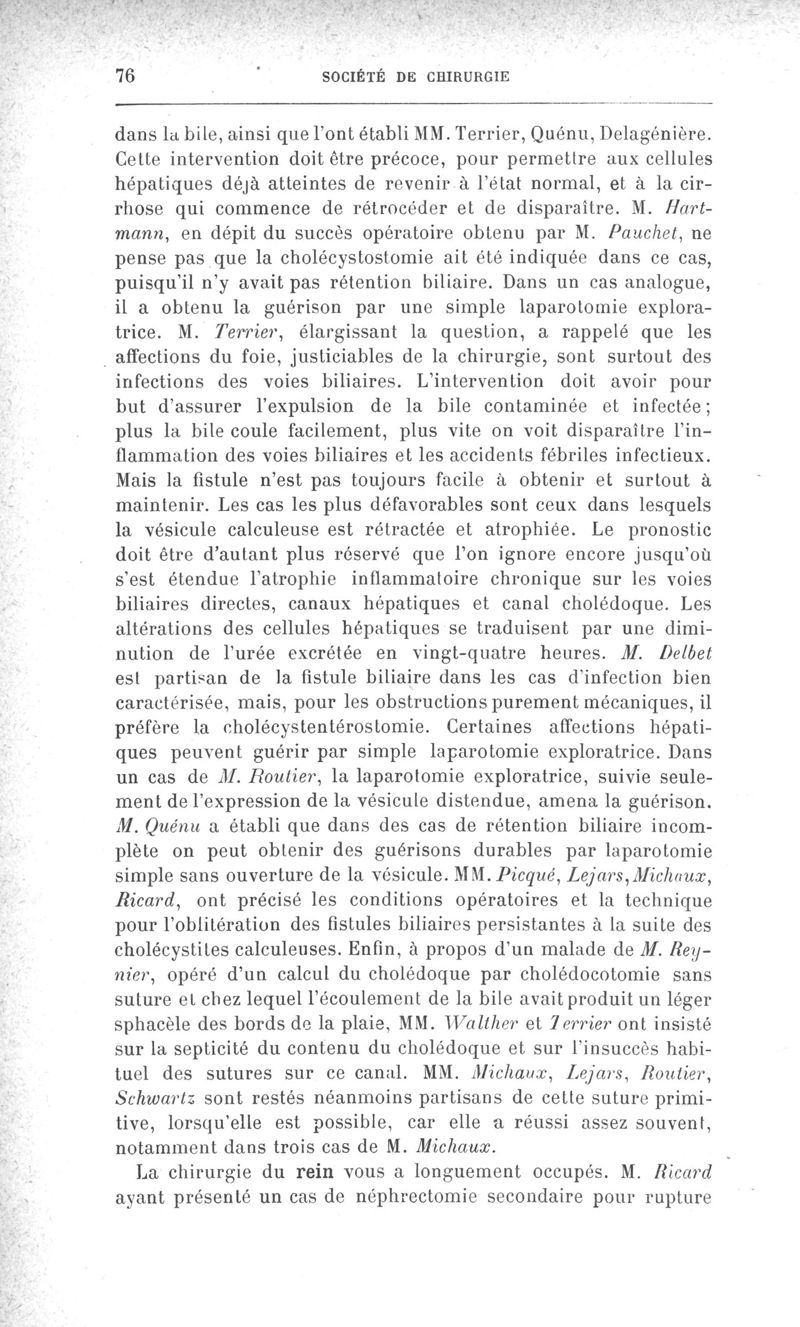 76 SOCIÉTÉ DE CHIRURGIE

dans la bile, ainsi que l'ont établi MM. Terrier, Quénu, Delagénière. Cette intervention doit être précoce, pour permettre aux cellules hépatiques déjà atteintes de revenir à l'état normal, et à la cirrhose qui commence de rétrocéder et de disparaître. M. Hartmann, en dépit du succès opératoire obtenu par M. Pauchet, ne pense pas que la cholécystostomie ait été indiquée dans ce cas, puisqu'il n'y avait pas rétention biliaire. Dans un cas analogue, il a obtenu la guérison par une simple laparotomie exploratrice. M. Terrier, élargissant la question, a rappelé que les affections du foie, justiciables de la chirurgie, sont surtout des infections des voies biliaires. L'intervention doit avoir pour but d'assurer l'expulsion de la bile contaminée et infectée; plus la bile coule facilement, plus vite on voit disparaître l'inflammation des voies biliaires et les accidents fébriles infectieux. Mais la fistule n'est pas toujours facile à obtenir et surtout à maintenir. Les cas les plus défavorables sont ceux dans lesquels la vésicule calculeuse est rétractée et atrophiée. Le pronostic doit être d'autant plus réservé que l'on ignore encore jusqu'où s'est étendue l'atrophie inflammatoire chronique sur les voies biliaires directes, canaux hépatiques et canal cholédoque. Les altérations des cellules hépatiques se traduisent par une diminution de l'urée excrétée en vingt-quatre heures. M. Delbet est partisan de la fistule biliaire dans les cas d'infection bien caractérisée, mais, pour les obstructions purement mécaniques, il préfère la cholécystentérostomie. Certaines affections hépatiques peuvent guérir par simple laparotomie exploratrice. Dans un cas de M. Routier, la laparotomie exploratrice, suivie seulement de l'expression de la vésicule distendue, amena la guérison. M. Quénu a établi que dans des cas de rétention biliaire incomplète on peut obtenir des guérisons durables par laparotomie simple sans ouverture de la vésicule. MM. Picqué, Lejars, Michaux, Ricard, ont précisé les conditions opératoires et la technique pour l'oblitération des fistules biliaires persistantes à la suite des cholécystites calculeuses. Enfin, à propos d'un malade de M. Reynier, opéré d'un calcul du cholédoque par cholédocotomie sans suture et chez lequel l'écoulement de la bile avait produit un léger sphacèle des bords de la plaie, MM. Walther et Terrier ont insisté sur la septicité du contenu du cholédoque et sur l'insuccès habituel des sutures sur ce canal. MM. Michaux, Lejars, Routier, Schwartz sont restés néanmoins partisans de cette suture primitive, lorsqu'elle est possible, car elle a réussi assez souvent, notamment dans trois cas de M. Michaux.

La chirurgie du rein vous a longuement occupés. M. Ricard ayant présenté un cas de néphrectomie secondaire pour rupture